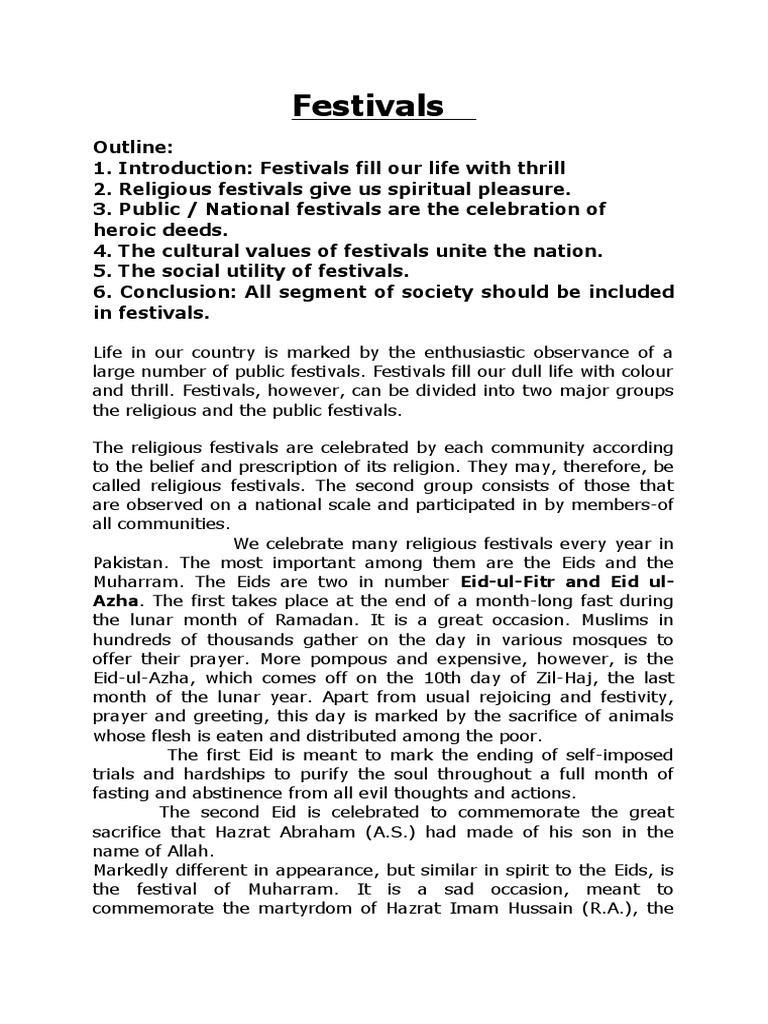 Festivals

Outline:
1. Introduction: Festivals fill our life with thrill
2. Religious festivals give us spiritual pleasure.
3. Public / National festivals are the celebration of heroic deeds.
4. The cultural values of festivals unite the nation.
5. The social utility of festivals.
6. Conclusion: All segment of society should be included in festivals.

Life in our country is marked by the enthusiastic observance of a large number of public festivals. Festivals fill our dull life with colour and thrill. Festivals, however, can be divided into two major groups the religious and the public festivals.

The religious festivals are celebrated by each community according to the belief and prescription of its religion. They may, therefore, be called religious festivals. The second group consists of those that are observed on a national scale and participated in by members-of all communities.

We celebrate many religious festivals every year in Pakistan. The most important among them are the Eids and the Muharram. The Eids are two in number Eid-ul-Fitr and Eid ul-Azha. The first takes place at the end of a month-long fast during the lunar month of Ramadan. It is a great occasion. Muslims in hundreds of thousands gather on the day in various mosques to offer their prayer. More pompous and expensive, however, is the Eid-ul-Azha, which comes off on the 10th day of Zil-Haj, the last month of the lunar year. Apart from usual rejoicing and festivity, prayer and greeting, this day is marked by the sacrifice of animals whose flesh is eaten and distributed among the poor.

The first Eid is meant to mark the ending of self-imposed trials and hardships to purify the soul throughout a full month of fasting and abstinence from all evil thoughts and actions.

The second Eid is celebrated to commemorate the great sacrifice that Hazrat Abraham (A.S.) had made of his son in the name of Allah.

Markedly different in appearance, but similar in spirit to the Eids, is the festival of Muharram. It is a sad occasion, meant to commemorate the martyrdom of Hazrat Imam Hussain (R.A.), the